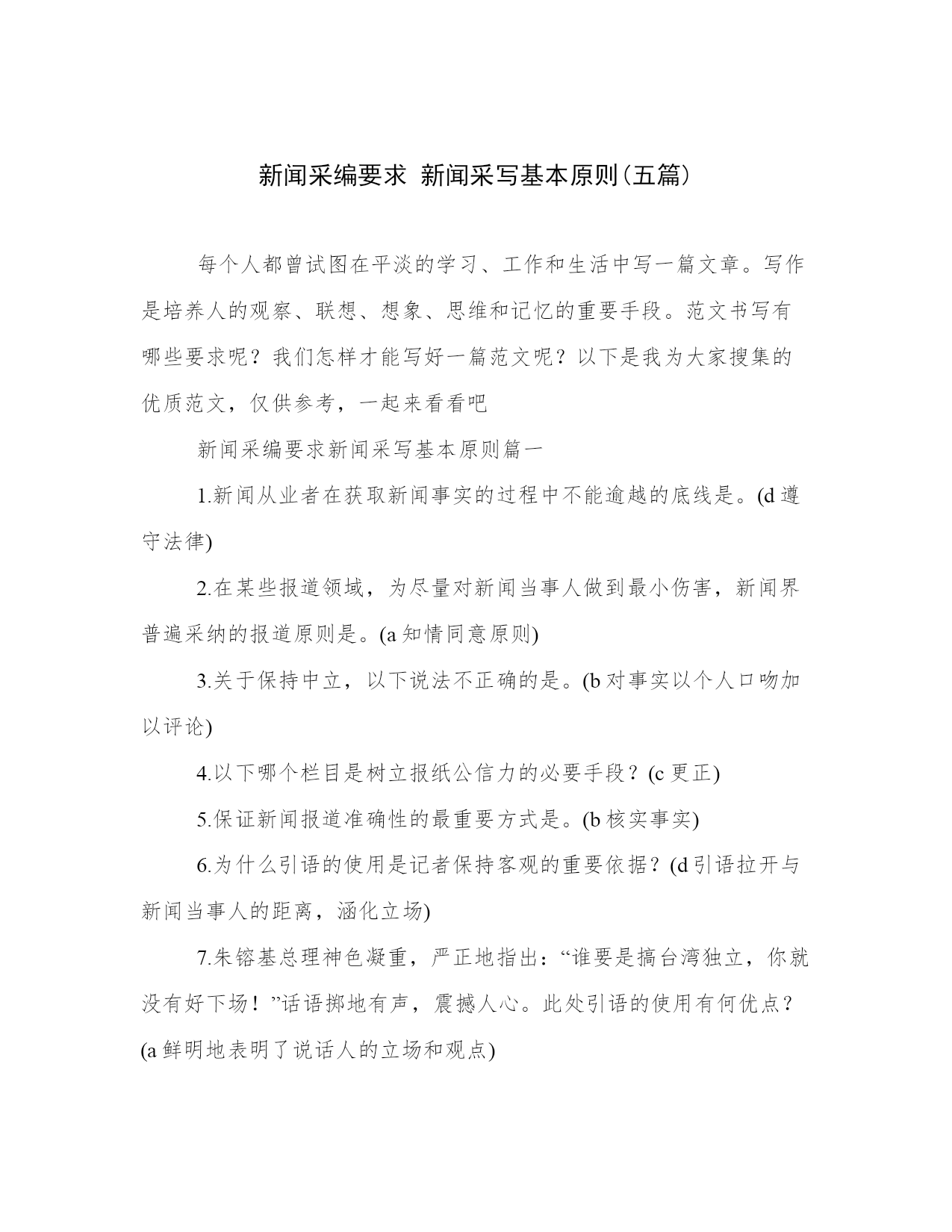 新闻采编要求 新闻采写基本原则(五篇)

每个人都曾试图在平淡的学习、工作和生活中写一篇文章。写作是培养人的观察、联想、想象、思维和记忆的重要手段。范文书写有哪些要求呢？我们怎样才能写好一篇范文呢？以下是我为大家搜集的优质范文，仅供参考，一起来看看吧

新闻采编要求新闻采写基本原则篇一

1.新闻从业者在获取新闻事实的过程中不能逾越的底线是。(d 遵守法律)

2.在某些报道领域，为尽量对新闻当事人做到最小伤害，新闻界普遍采纳的报道原则是。(a 知情同意原则)

3.关于保持中立，以下说法不正确的是。(b 对事实以个人口吻加以评论)

4.以下哪个栏目是树立报纸公信力的必要手段？(c 更正)

5.保证新闻报道准确性的最重要方式是。(b 核实事实)

6.为什么引语的使用是记者保持客观的重要依据？(d 引语拉开与新闻当事人的距离，涵化立场)

7.朱镕基总理神色凝重，严正地指出：“谁要是搞台湾独立，你就没有好下场！”话语掷地有声，震撼人心。此处引语的使用有何优点？(a 鲜明地表明了说话人的立场和观点)